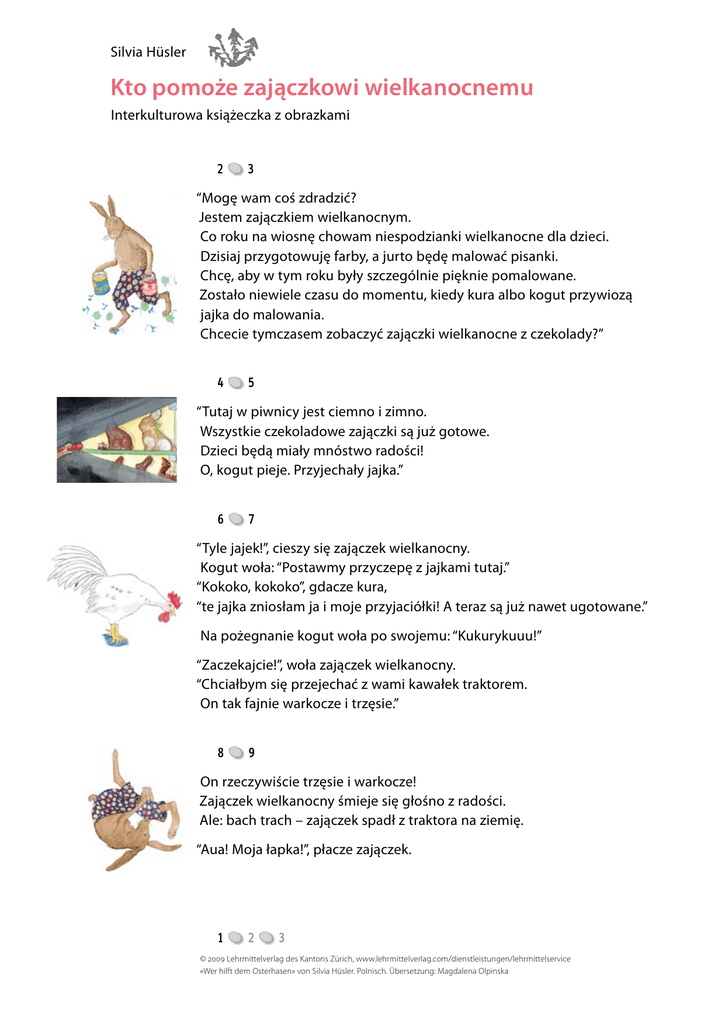 Silvia Hüsler

Kto pomoże zajączkowi wielkanocnemu

Interkulturowa książeczka z obrazkami

2 3

“Mogę wam coś zdradzić?
Jestem zajączkiem wielkanocnym.
Co roku na wiosnę chowam niespodzianki wielkanocne dla dzieci.
Dzisiaj przygotowuję farby, a jurto będę malować pisanki.
Chcę, aby w tym roku były szczególnie pięknie pomalowane.
Zostało niewiele czasu do momentu, kiedy kura albo kogut przywiozą jajka do malowania.
Chcecie tymczasem zobaczyć zajączki wielkanocne z czekolady?”

4 5

“Tutaj w piwnicy jest ciemno i zimno.
Wszystkie czekoladowe zajączki są już gotowe.
Dzieci będą miały mnóstwo radości!
O, kogut pieje. Przyjechały jajka.”

6 7

“Tyle jajek!”, cieszy się zajączek wielkanocny.
Kogut woła: “Postawmy przyczepę z jajkami tutaj.”
“Kokoko, kokoko”, gdacze kura,
“te jajka zniosłam ja i moje przyjaciółki! A teraz są już nawet ugotowane.”

Na pożegnanie kogut woła po swojemu: “Kukurykuuu!”

“Zaczekajcie!”, woła zajączek wielkanocny.
“Chciałbym się przejechać z wami kawałek traktorem.
On tak fajnie warkocze i trzęsie.”

8 9

On rzeczywiście trzęsie i warkocze!
Zajączek wielkanocny śmieje się głośno z radości.
Ale: bach trach – zajączek spadł z traktora na ziemię.

“Aua! Moja łapka!”, płacze zajączek.

1 2 3

© 2009 Lehrmittelverlag des Kantons Zürich, www.lehrmittelverlag.com/dienstleistungen/lehrmittelservice
«Wer hilft dem Osterhasen» von Silvia Hüsler. Polnisch. Übersetzung: Magdalena Olpinska